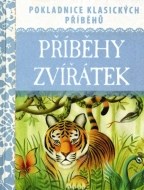 POKLADNICE KLASICKÝCH PŘÍBĚHŮ

PŘÍBĚHY ZVÍŘÁTEK